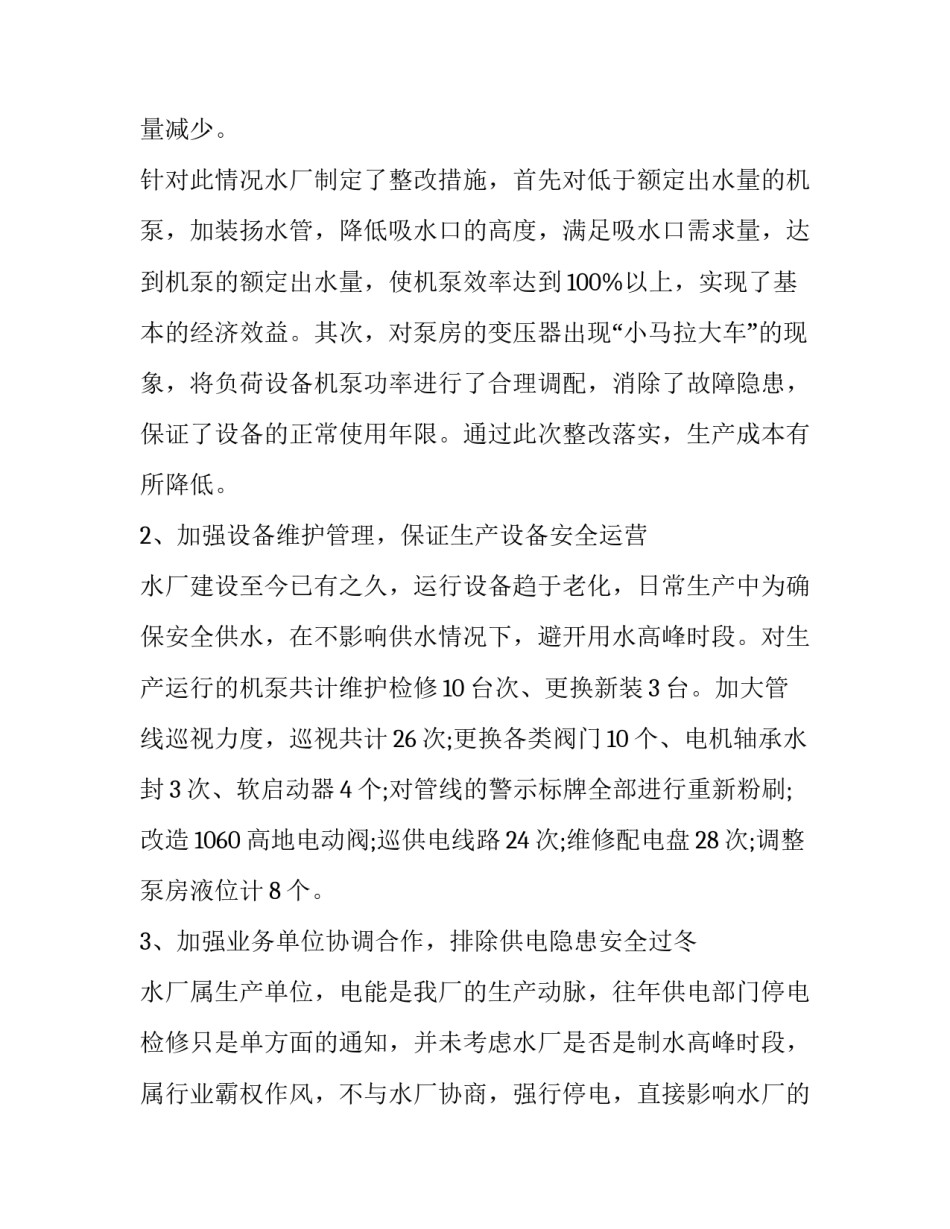 量减少。

针对此情况水厂制定了整改措施，首先对低于额定出水量的机泵，加装扬水管，降低吸水口的高度，满足吸水口需求量，达到机泵的额定出水量，使机泵效率达到100%以上，实现了基本的经济效益。其次，对泵房的变压器出现“小马拉大车”的现象，将负荷设备机泵功率进行了合理调配，消除了故障隐患，保证了设备的正常使用年限。通过此次整改落实，生产成本有所降低。

2、加强设备维护管理，保证生产设备安全运营

水厂建设至今已有之久，运行设备趋于老化，日常生产中为确保安全供水，在不影响供水情况下，避开用水高峰时段。对生产运行的机泵共计维护检修10台次、更换新装3台。加大管线巡视力度，巡视共计26次;更换各类阀门10个、电机轴承水封3次、软启动器4个;对管线的警示标牌全部进行重新粉刷;改造1060高地电动阀;巡供电线路24次;维修配电盘28次;调整泵房液位计8个。

3、加强业务单位协调合作，排除供电隐患安全过冬

水厂属生产单位，电能是我厂的生产动脉，往年供电部门停电检修只是单方面的通知，并未考虑水厂是否是制水高峰时段，属行业霸权作风，不与水厂协商，强行停电，直接影响水厂的